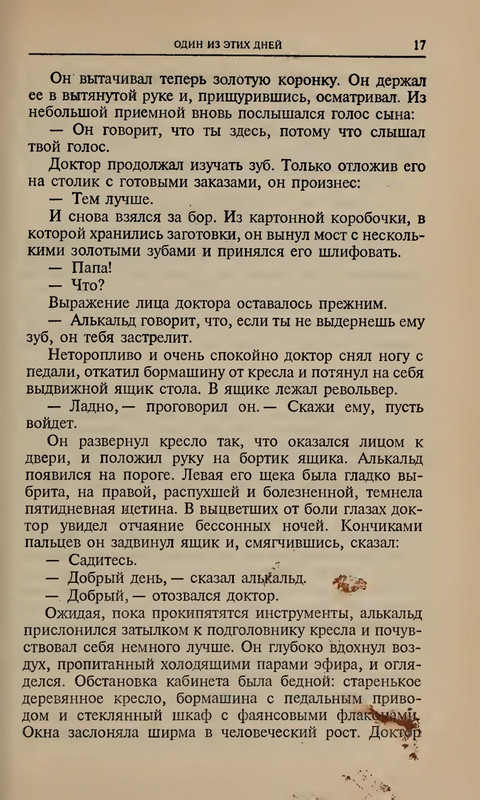 ОДИН ИЗ ЭТИХ ДНЕЙ 17

Он вытачивал теперь золотую коронку. Он держал ее в вытянутой руке и, прищурившись, осматривал. Из небольшой приемной вновь послышался голос сына:

— Он говорит, что ты здесь, потому что слышал твой голос.

Доктор продолжал изучать зуб. Только отложив его на столик с готовыми заказами, он произнес:

— Тем лучше.

И снова взялся за бор. Из картонной коробочки, в которой хранились заготовки, он вынул мост с несколькими золотыми зубами и принялся его шлифовать.

— Папа!

— Что?

Выражение лица доктора оставалось прежним.

— Алькальд говорит, что, если ты не выдернешь ему зуб, он тебя застрелит.

Неторопливо и очень спокойно доктор снял ногу с педали, откатил бормашину от кресла и потянул на себя выдвижной ящик стола. В ящике лежал револьвер.

— Ладно,— проговорил он.— Скажи ему, пусть войдет.

Он развернул кресло так, что оказался лицом к двери, и положил руку на бортик ящика. Алькальд появился на пороге. Левая его щека была гладко выбрита, на правой, распухшей и болезненной, темнела пятидневная щетина. В выцветших от боли глазах доктор увидел отчаяние бессонных ночей. Кончиками пальцев он задвинул ящик и, смягчившись, сказал:

— Садитесь.

— Добрый день,— сказал алькальд.

— Добрый,— отозвался доктор.

Ожидая, пока прокипятятся инструменты, алькальд прислонился затылком к подголовнику кресла и почувствовал себя немного лучше. Он глубоко вдохнул воздух, пропитанный холодящими парами эфира, и огляделся. Обстановка кабинета была бедной: старенькое деревянное кресло, бормашина с педальным приводом и стеклянный шкаф с фаянсовыми флаконами. Окна заслоняла ширма в человеческий рост. Доктор